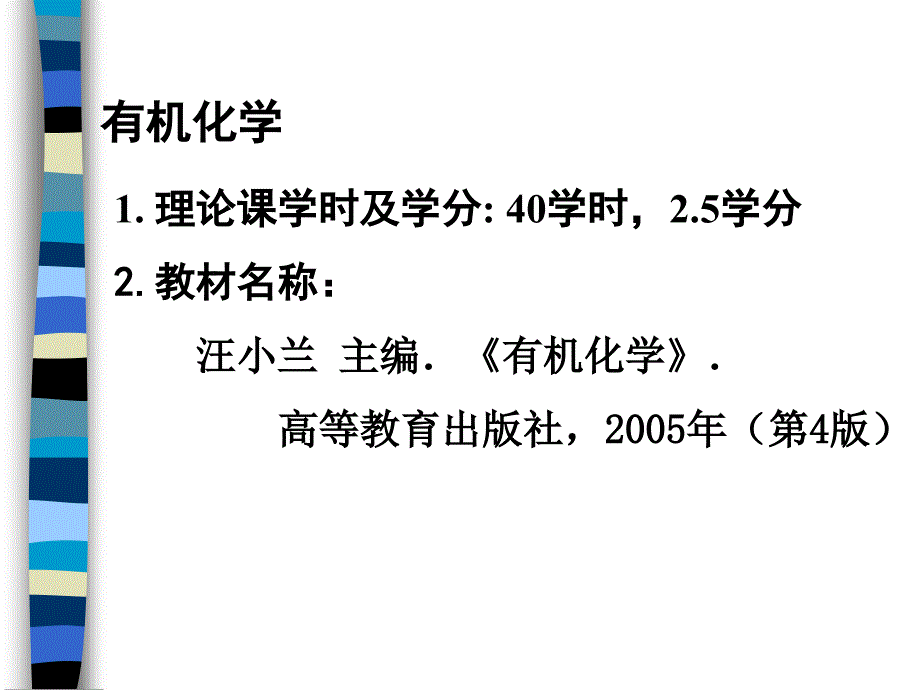 有机化学

1. 理论课学时及学分: 40学时，2.5学分

2. 教材名称：

汪小兰 主编．《有机化学》．

高等教育出版社，2005年（第4版）